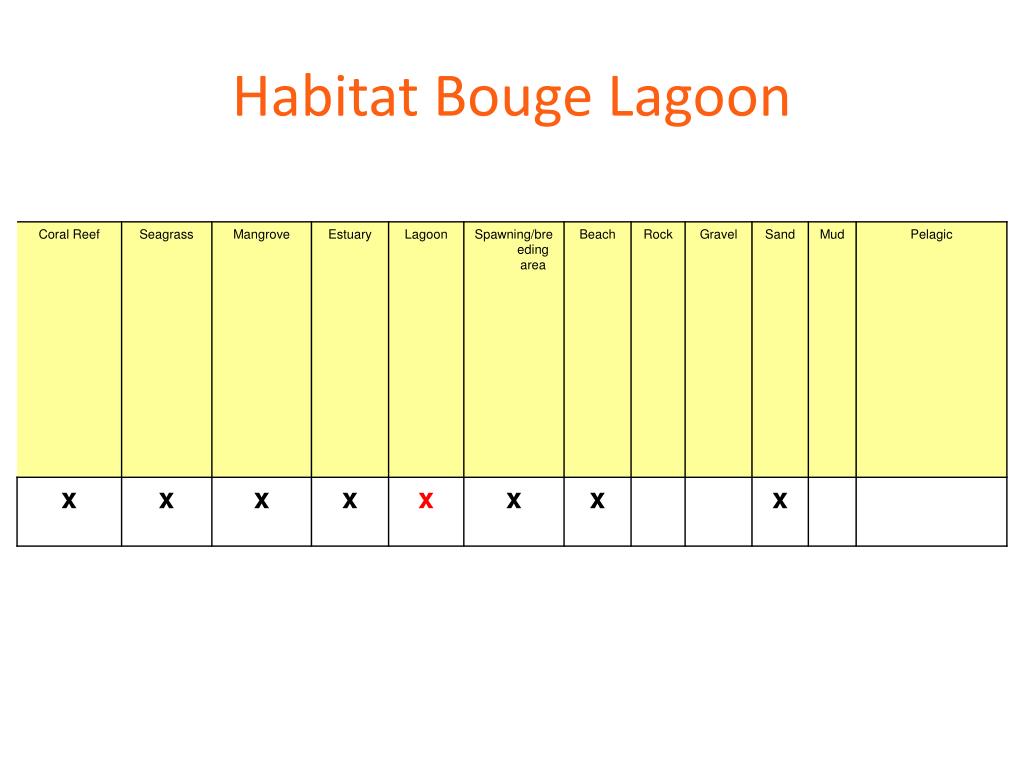 Habitat Bouge Lagoon

| Coral Reef | Seagrass | Mangrove | Estuary | Lagoon | Spawning/breeding area | Beach | Rock | Gravel | Sand | Mud | Pelagic |
|---|---|---|---|---|---|---|---|---|---|---|---|
| x | x | x | x | x | x | x | | | x | | |